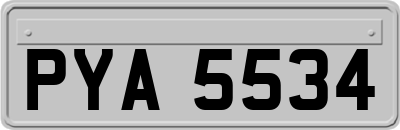 PYA 5534